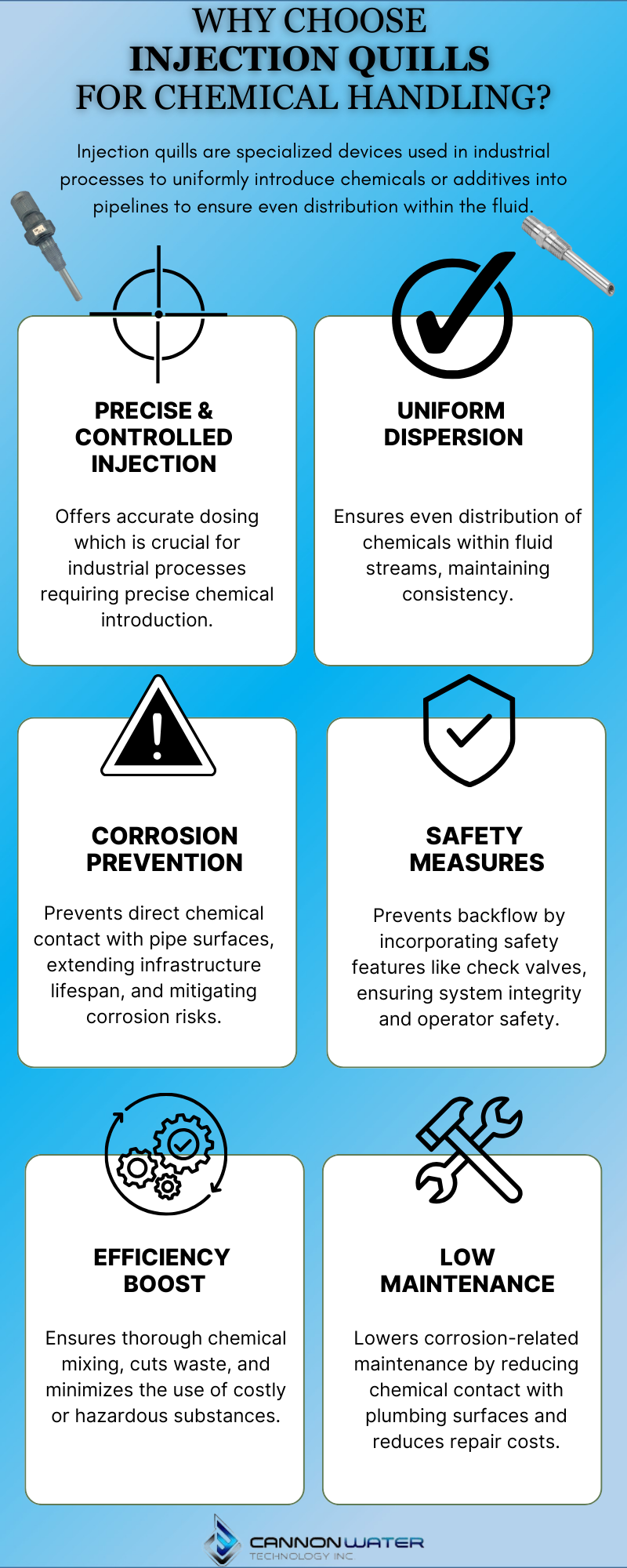 WHY CHOOSE
INJECTION QUILLS
FOR CHEMICAL HANDLING?

Injection quills are specialized devices used in industrial processes to uniformly introduce chemicals or additives into pipelines to ensure even distribution within the fluid.

PRECISE & CONTROLLED INJECTION

Offers accurate dosing which is crucial for industrial processes requiring precise chemical introduction.

UNIFORM DISPERSION

Ensures even distribution of chemicals within fluid streams, maintaining consistency.

CORROSION PREVENTION

Prevents direct chemical contact with pipe surfaces, extending infrastructure lifespan, and mitigating corrosion risks.

SAFETY MEASURES

Prevents backflow by incorporating safety features like check valves, ensuring system integrity and operator safety.

EFFICIENCY BOOST

Ensures thorough chemical mixing, cuts waste, and minimizes the use of costly or hazardous substances.

LOW MAINTENANCE

Lowers corrosion-related maintenance by reducing chemical contact with plumbing surfaces and reduces repair costs.

CANNON WATER
TECHNOLOGY INC